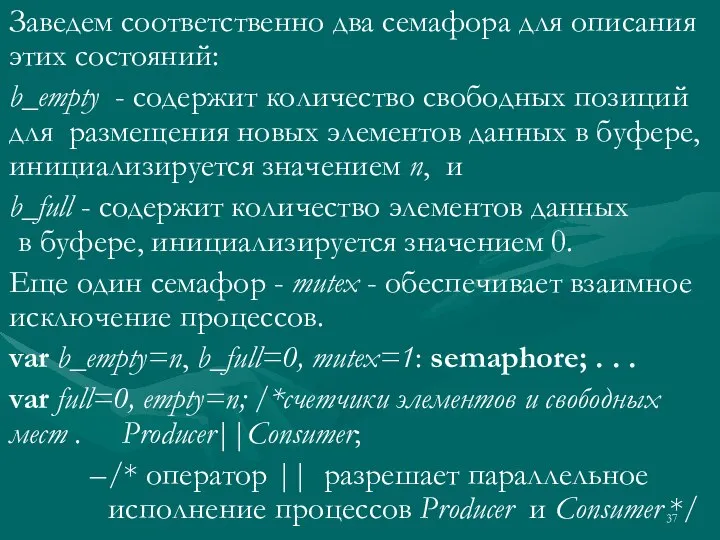 Заведем соответственно два семафора для описания этих состояний:

b_empty - содержит количество свободных позиций для размещения новых элементов данных в буфере, инициализируется значением n, и

b_full - содержит количество элементов данных в буфере, инициализируется значением 0.

Еще один семафор - mutex - обеспечивает взаимное исключение процессов.

var b_empty=n, b_full=0, mutex=1: semaphore; . . .

var full=0, empty=n; /*счетчики элементов и свободных мест . Producer||Consumer;

–/* оператор || разрешает параллельное исполнение процессов Producer и Consumer*/

37